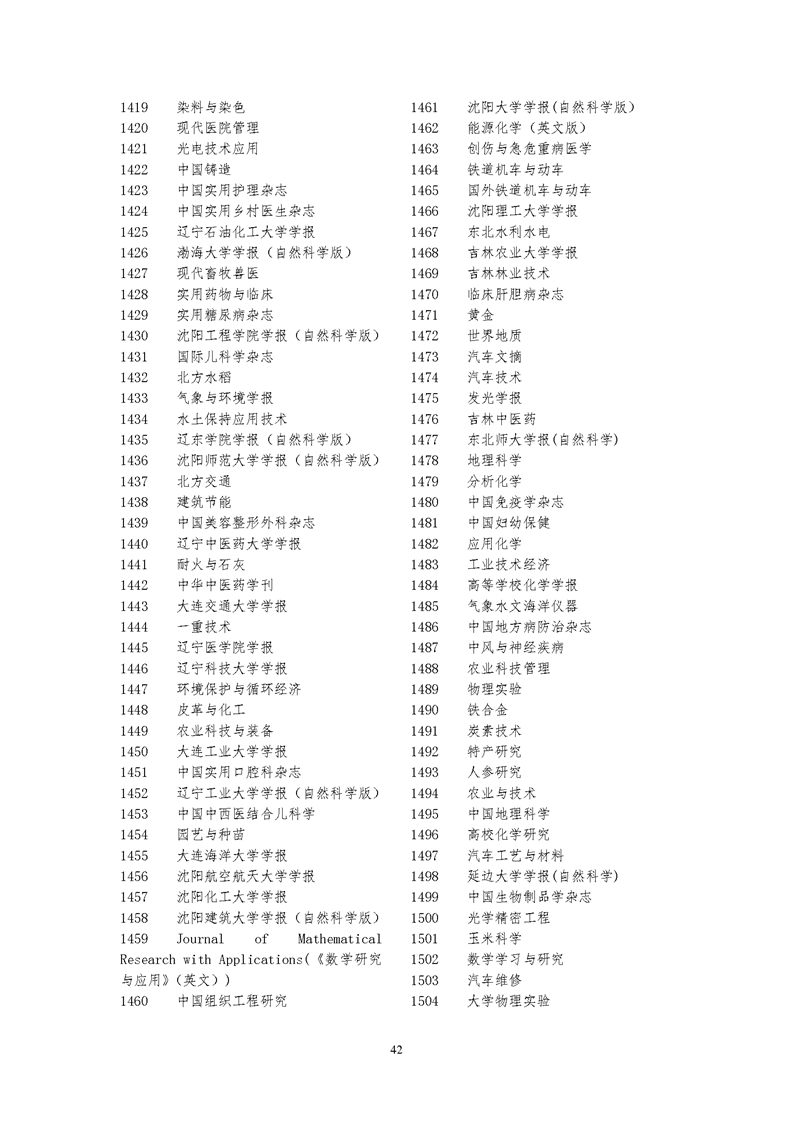 1419 染料与染色
1420 现代医院管理
1421 光电技术应用
1422 中国铸造
1423 中国实用护理杂志
1424 中国实用乡村医生杂志
1425 辽宁石油化工大学学报
1426 渤海大学学报（自然科学版）
1427 现代畜牧兽医
1428 实用药物与临床
1429 实用糖尿病杂志
1430 沈阳工程学院学报（自然科学版）
1431 国际儿科学杂志
1432 北方水稻
1433 气象与环境学报
1434 水土保持应用技术
1435 辽东学院学报（自然科学版）
1436 沈阳师范大学学报（自然科学版）
1437 北方交通
1438 建筑节能
1439 中国美容整形外科杂志
1440 辽宁中医药大学学报
1441 耐火与石灰
1442 中华中医药学刊
1443 大连交通大学学报
1444 一重技术
1445 辽宁医学院学报
1446 辽宁科技大学学报
1447 环境保护与循环经济
1448 皮革与化工
1449 农业科技与装备
1450 大连工业大学学报
1451 中国实用口腔科杂志
1452 辽宁工业大学学报（自然科学版）
1453 中国中西医结合儿科学
1454 园艺与种苗
1455 大连海洋大学学报
1456 沈阳航空航天大学学报
1457 沈阳化工大学学报
1458 沈阳建筑大学学报（自然科学版）
1459 Journal of Mathematical Research with Applications(《数学研究与应用》(英文))
1460 中国组织工程研究

1461 沈阳大学学报(自然科学版)
1462 能源化学（英文版）
1463 创伤与急危重病医学
1464 铁道机车与动车
1465 国外铁道机车与动车
1466 沈阳理工大学学报
1467 东北水利水电
1468 吉林农业大学学报
1469 吉林林业技术
1470 临床肝胆病杂志
1471 黄金
1472 世界地质
1473 汽车文摘
1474 汽车技术
1475 发光学报
1476 吉林中医药
1477 东北师大学报(自然科学)
1478 地理科学
1479 分析化学
1480 中国免疫学杂志
1481 中国妇幼保健
1482 应用化学
1483 工业技术经济
1484 高等学校化学学报
1485 气象水文海洋仪器
1486 中国地方病防治杂志
1487 中风与神经疾病
1488 农业科技管理
1489 物理实验
1490 铁合金
1491 炭素技术
1492 特产研究
1493 人参研究
1494 农业与技术
1495 中国地理科学
1496 高校化学研究
1497 汽车工艺与材料
1498 延边大学学报(自然科学)
1499 中国生物制品学杂志
1500 光学精密工程
1501 玉米科学
1502 数学学习与研究
1503 汽车维修
1504 大学物理实验

42